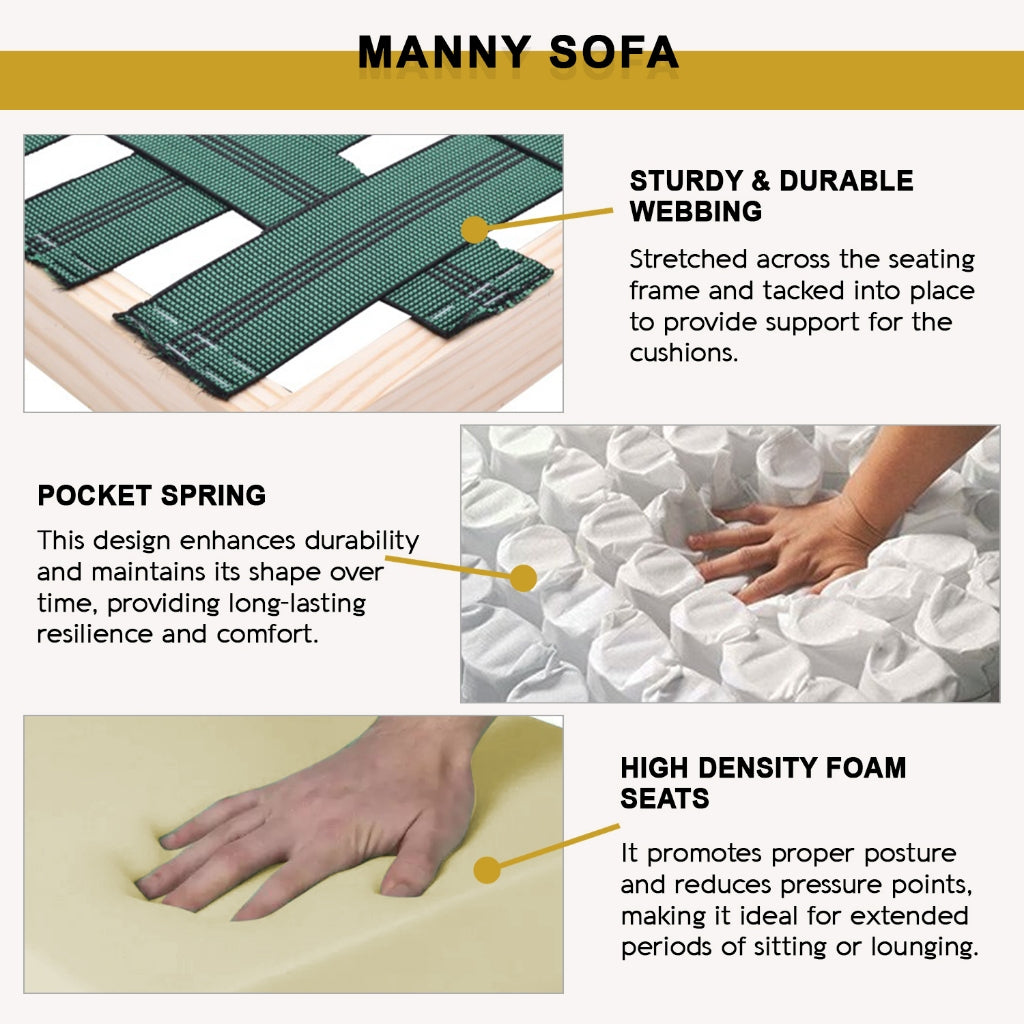 MANNY SOFA

STURDY & DURABLE WEBBING

Stretched across the seating frame and tacked into place to provide support for the cushions.

POCKET SPRING

This design enhances durability and maintains its shape over time, providing long-lasting resilience and comfort.

HIGH DENSITY FOAM SEATS

It promotes proper posture and reduces pressure points, making it ideal for extended periods of sitting or lounging.